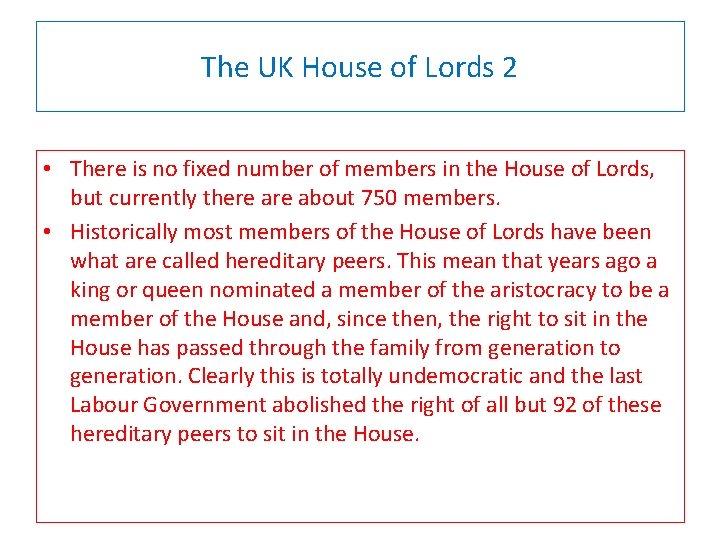 The UK House of Lords 2

• There is no fixed number of members in the House of Lords, but currently there are about 750 members.

• Historically most members of the House of Lords have been what are called hereditary peers. This mean that years ago a king or queen nominated a member of the aristocracy to be a member of the House and, since then, the right to sit in the House has passed through the family from generation to generation. Clearly this is totally undemocratic and the last Labour Government abolished the right of all but 92 of these hereditary peers to sit in the House.